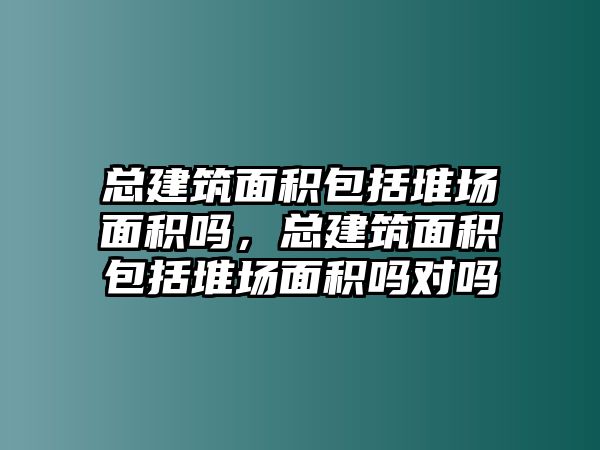 总建筑面积包括堆场面积吗，总建筑面积包括堆场面积吗对吗